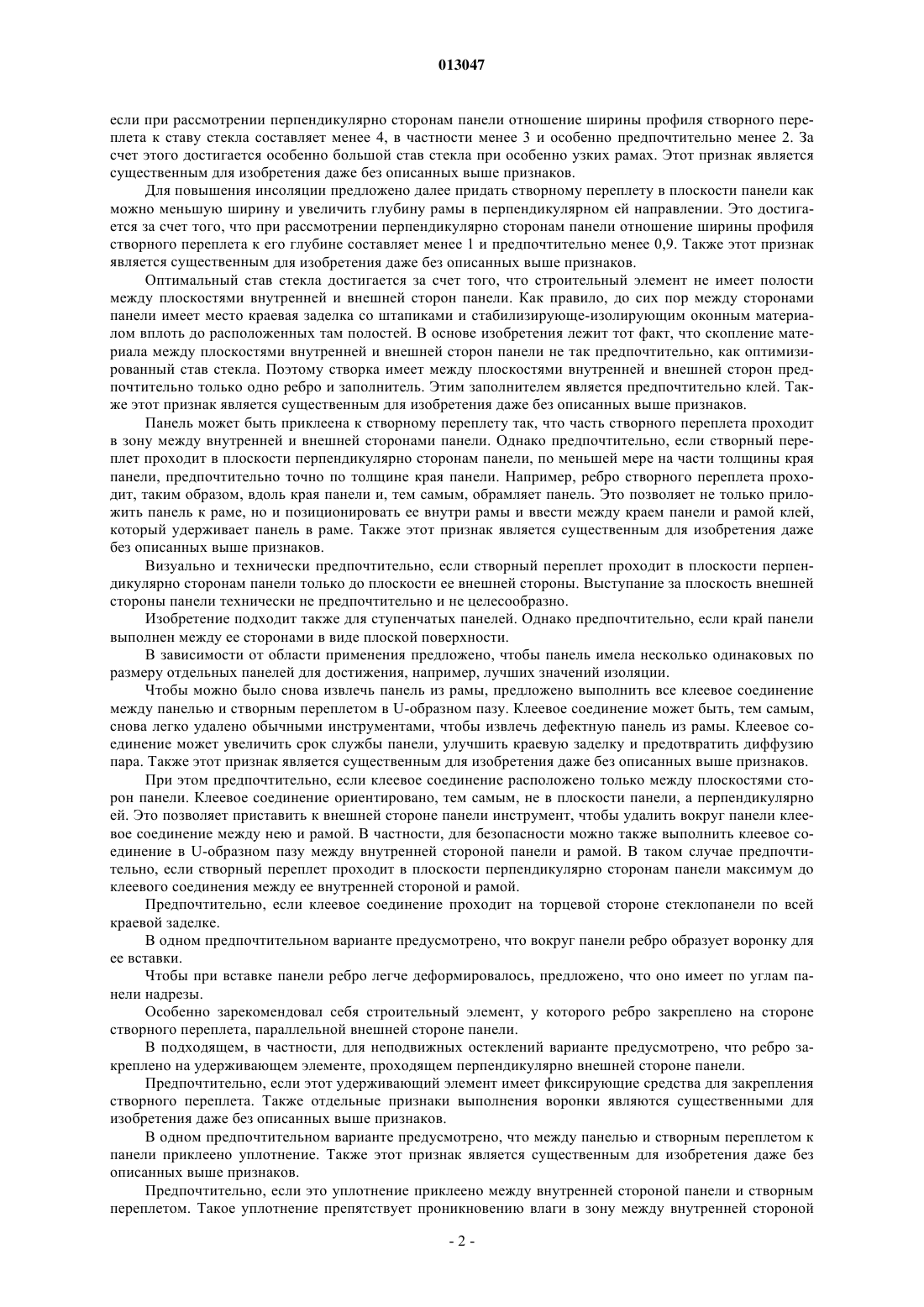 013047

если при рассмотрении перпендикулярно сторонам панели отношение ширины профиля створного переплета к ставу стекла составляет менее 4, в частности менее 3 и особенно предпочтительно менее 2. За счет этого достигается особенно большой став стекла при особенно узких рамах. Этот признак является существенным для изобретения даже без описанных выше признаков.

Для повышения инсоляции предложено далее придать створному переплету в плоскости панели как можно меньшую ширину и увеличить глубину рамы в перпендикулярном ей направлении. Это достигается за счет того, что при рассмотрении перпендикулярно сторонам панели отношение ширины профиля створного переплета к его глубине составляет менее 1 и предпочтительно менее 0,9. Также этот признак является существенным для изобретения даже без описанных выше признаков.

Оптимальный став стекла достигается за счет того, что строительный элемент не имеет полости между плоскостями внутренней и внешней сторон панели. Как правило, до сих пор между сторонами панели имеет место краевая заделка со штапиками и стабилизирующе-изолирующим оконным материалом вплоть до расположенных там полостей. В основе изобретения лежит тот факт, что скопление материала между плоскостями внутренней и внешней сторон панели не так предпочтительно, как оптимизированный став стекла. Поэтому створка имеет между плоскостями внутренней и внешней сторон предпочтительно только одно ребро и заполнитель. Этим заполнителем является предпочтительно клей. Также этот признак является существенным для изобретения даже без описанных выше признаков.

Панель может быть приклеена к створному переплету так, что часть створного переплета проходит в зону между внутренней и внешней сторонами панели. Однако предпочтительно, если створный переплет проходит в плоскости перпендикулярно сторонам панели, по меньшей мере на части толщины края панели, предпочтительно точно по толщине края панели. Например, ребро створного переплета проходит, таким образом, вдоль края панели и, тем самым, обрамляет панель. Это позволяет не только приложить панель к раме, но и позиционировать ее внутри рамы и ввести между краем панели и рамой клей, который удерживает панель в раме. Также этот признак является существенным для изобретения даже без описанных выше признаков.

Визуально и технически предпочтительно, если створный переплет проходит в плоскости перпендикулярно сторонам панели только до плоскости ее внешней стороны. Выступание за плоскость внешней стороны панели технически не предпочтительно и не целесообразно.

Изобретение подходит также для ступенчатых панелей. Однако предпочтительно, если край панели выполнен между ее сторонами в виде плоской поверхности.

В зависимости от области применения предложено, чтобы панель имела несколько одинаковых по размеру отдельных панелей для достижения, например, лучших значений изоляции.

Чтобы можно было снова извлечь панель из рамы, предложено выполнить все клеевое соединение между панелью и створным переплетом в U-образном пазу. Клеевое соединение может быть, тем самым, снова легко удалено обычными инструментами, чтобы извлечь дефектную панель из рамы. Клеевое соединение может увеличить срок службы панели, улучшить краевую заделку и предотвратить диффузию пара. Также этот признак является существенным для изобретения даже без описанных выше признаков.

При этом предпочтительно, если клеевое соединение расположено только между плоскостями сторон панели. Клеевое соединение ориентировано, тем самым, не в плоскости панели, а перпендикулярно ей. Это позволяет приставить к внешней стороне панели инструмент, чтобы удалить вокруг панели клеевое соединение между нею и рамой. В частности, для безопасности можно также выполнить клеевое соединение в U-образном пазу между внутренней стороной панели и рамой. В таком случае предпочтительно, если створный переплет проходит в плоскости перпендикулярно сторонам панели максимум до клеевого соединения между ее внутренней стороной и рамой.

Предпочтительно, если клеевое соединение проходит на торцевой стороне стеклопанели по всей краевой заделке.

В одном предпочтительном варианте предусмотрено, что вокруг панели ребро образует воронку для ее вставки.

Чтобы при вставке панели ребро легче деформировалось, предложено, что оно имеет по углам панели надрезы.

Особенно зарекомендовал себя строительный элемент, у которого ребро закреплено на стороне створного переплета, параллельной внешней стороне панели.

В подходящем, в частности, для неподвижных остеклений варианте предусмотрено, что ребро закреплено на удерживающем элементе, проходящем перпендикулярно внешней стороне панели.

Предпочтительно, если этот удерживающий элемент имеет фиксирующие средства для закрепления створного переплета. Также отдельные признаки выполнения воронки являются существенными для изобретения даже без описанных выше признаков.

В одном предпочтительном варианте предусмотрено, что между панелью и створным переплетом к панели приклеено уплотнение. Также этот признак является существенным для изобретения даже без описанных выше признаков.

Предпочтительно, если это уплотнение приклеено между внутренней стороной панели и створным переплетом. Такое уплотнение препятствует проникновению влаги в зону между внутренней стороной

- 2 -